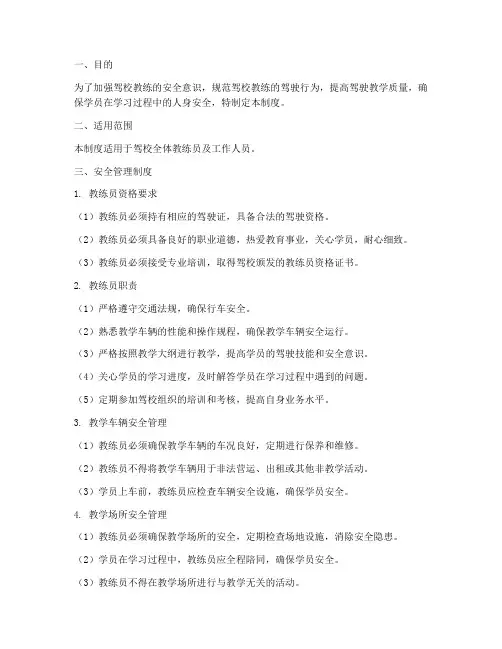 一、目的

为了加强驾校教练的安全意识，规范驾校教练的驾驶行为，提高驾驶教学质量，确保学员在学习过程中的人身安全，特制定本制度。

二、适用范围

本制度适用于驾校全体教练员及工作人员。

三、安全管理制度

1. 教练员资格要求

（1）教练员必须持有相应的驾驶证，具备合法的驾驶资格。

（2）教练员必须具备良好的职业道德，热爱教育事业，关心学员，耐心细致。

（3）教练员必须接受专业培训，取得驾校颁发的教练员资格证书。

2. 教练员职责

（1）严格遵守交通法规，确保行车安全。

（2）熟悉教学车辆的性能和操作规程，确保教学车辆安全运行。

（3）严格按照教学大纲进行教学，提高学员的驾驶技能和安全意识。

（4）关心学员的学习进度，及时解答学员在学习过程中遇到的问题。

（5）定期参加驾校组织的培训和考核，提高自身业务水平。

3. 教学车辆安全管理

（1）教练员必须确保教学车辆的车况良好，定期进行保养和维修。

（2）教练员不得将教学车辆用于非法营运、出租或其他非教学活动。

（3）学员上车前，教练员应检查车辆安全设施，确保学员安全。

4. 教学场所安全管理

（1）教练员必须确保教学场所的安全，定期检查场地设施，消除安全隐患。

（2）学员在学习过程中，教练员应全程陪同，确保学员安全。

（3）教练员不得在教学场所进行与教学无关的活动。